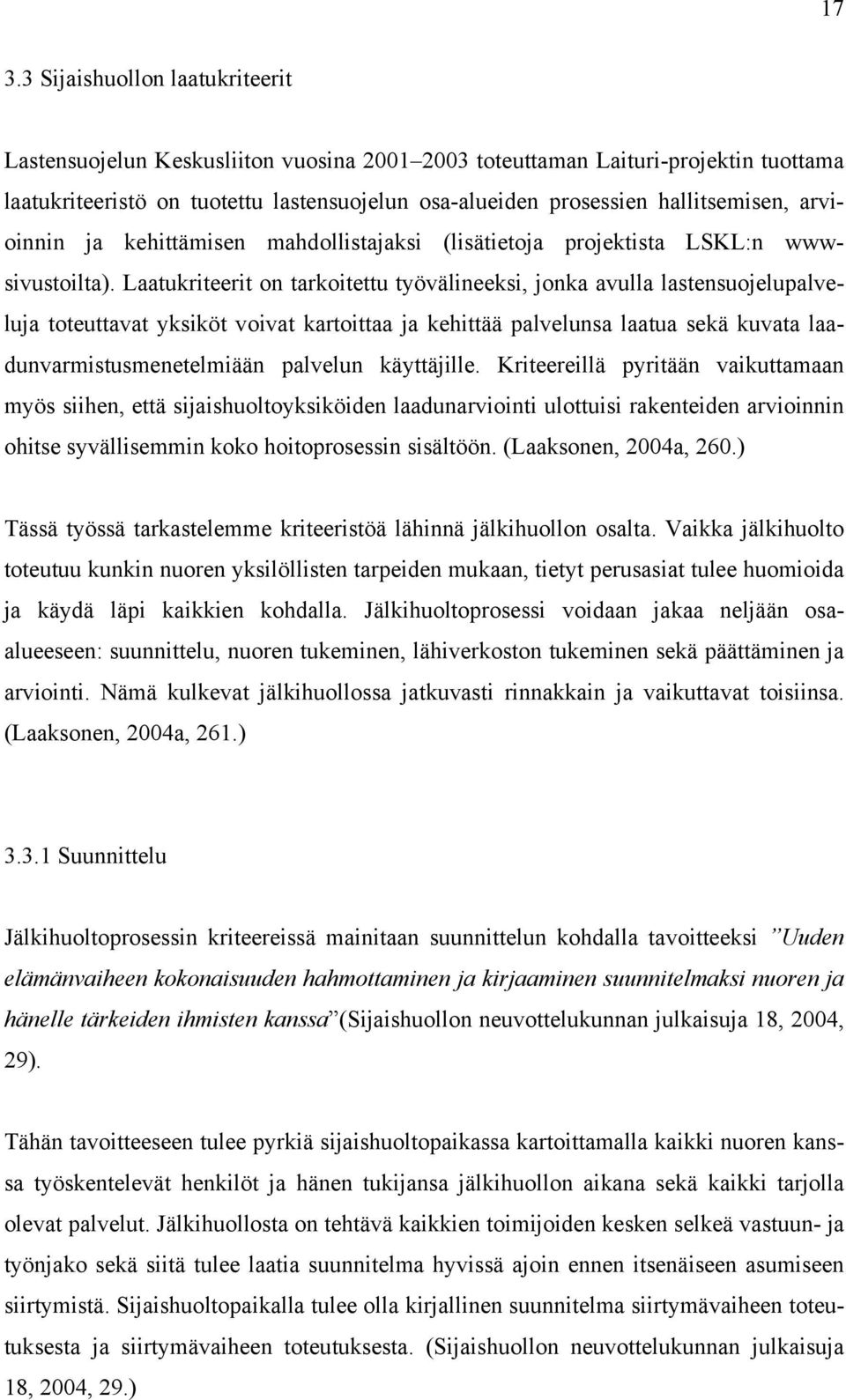 17

3.3 Sijaishuollon laatukriteerit

Lastensuojelun Keskusliiton vuosina 2001–2003 toteuttaman Laituri-projektin tuottama laatukriteeristö on tuotettu lastensuojelun osa-alueiden prosessien hallitsemisen, arvioinnin ja kehittämisen mahdollistajaksi (lisätietoja projektista LSKL:n www-sivustoilta). Laatukriteerit on tarkoitettu työvälineeksi, jonka avulla lastensuojelupalveluja toteuttavat yksiköt voivat kartoittaa ja kehittää palvelunsa laatua sekä kuvata laadunvarmistusmenetelmiään palvelun käyttäjille. Kriteereillä pyritään vaikuttamaan myös siihen, että sijaishuoltoyksiköiden laadunarviointi ulottuisi rakenteiden arvioinnin ohitse syvällisemmin koko hoitoprosessin sisältöön. (Laaksonen, 2004a, 260.)

Tässä työssä tarkastelemme kriteeristöä lähinnä jälkihuollon osalta. Vaikka jälkihuolto toteutuu kunkin nuoren yksilöllisten tarpeiden mukaan, tietyt perusasiat tulee huomioida ja käydä läpi kaikkien kohdalla. Jälkihuoltoprosessi voidaan jakaa neljään osa-alueeseen: suunnittelu, nuoren tukeminen, lähiverkoston tukeminen sekä päättäminen ja arviointi. Nämä kulkevat jälkihuollossa jatkuvasti rinnakkain ja vaikuttavat toisiinsa. (Laaksonen, 2004a, 261.)

3.3.1 Suunnittelu

Jälkihuoltoprosessin kriteereissä mainitaan suunnittelun kohdalla tavoitteeksi ”Uuden elämänvaiheen kokonaisuuden hahmottaminen ja kirjaaminen suunnitelmaksi nuoren ja hänelle tärkeiden ihmisten kanssa”(Sijaishuollon neuvottelukunnan julkaisuja 18, 2004, 29).

Tähän tavoitteeseen tulee pyrkiä sijaishuoltopaikassa kartoittamalla kaikki nuoren kanssa työskentelevät henkilöt ja hänen tukijansa jälkihuollon aikana sekä kaikki tarjolla olevat palvelut. Jälkihuollosta on tehtävä kaikkien toimijoiden kesken selkeä vastuun- ja työnjako sekä siitä tulee laatia suunnitelma hyvissä ajoin ennen itsenäiseen asumiseen siirtymistä. Sijaishuoltopaikalla tulee olla kirjallinen suunnitelma siirtymävaiheen toteutuksesta ja siirtymävaiheen toteutuksesta. (Sijaishuollon neuvottelukunnan julkaisuja 18, 2004, 29.)